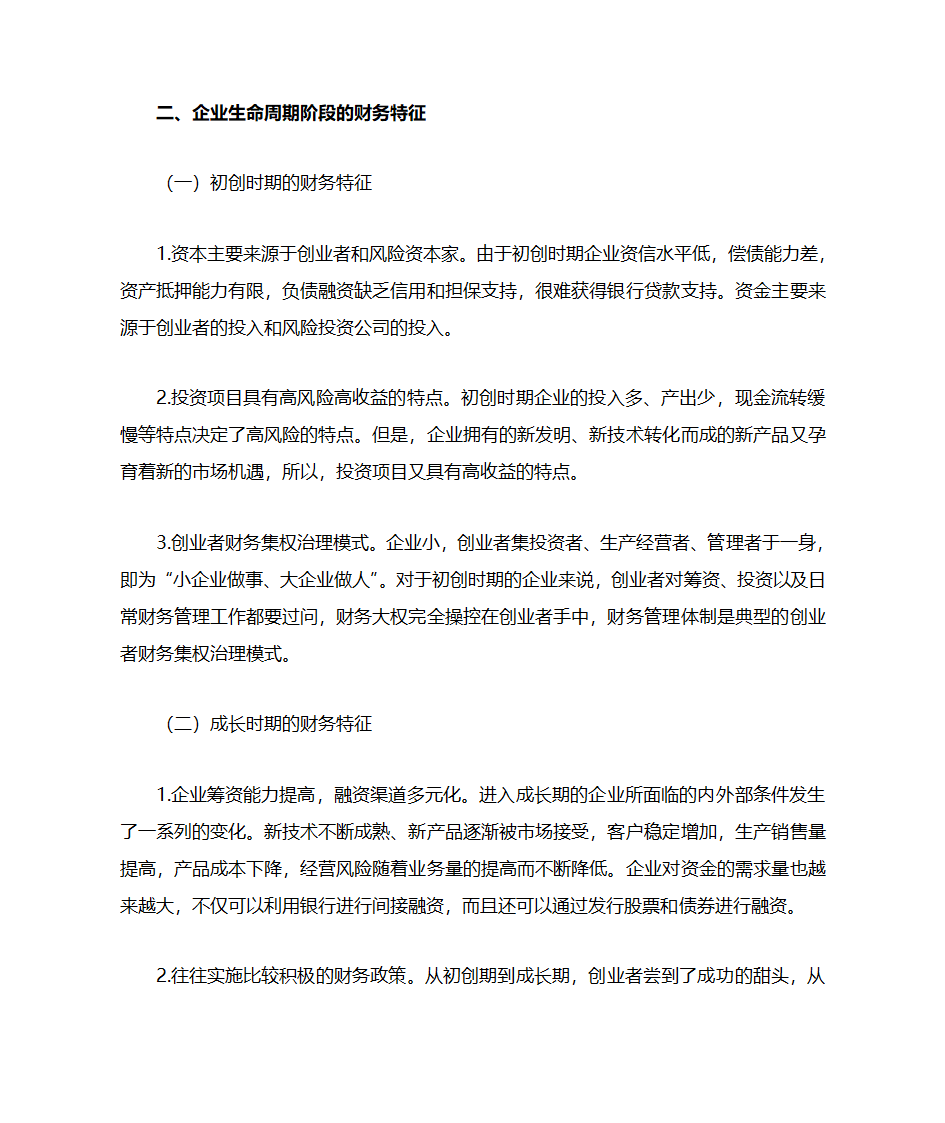 二、企业生命周期阶段的财务特征

（一）初创时期的财务特征

1.资本主要来源于创业者和风险资本家。由于初创时期企业资信水平低，偿债能力差，资产抵押能力有限，负债融资缺乏信用和担保支持，很难获得银行贷款支持。资金主要来源于创业者的投入和风险投资公司的投入。

2.投资项目具有高风险高收益的特点。初创时期企业的投入多、产出少，现金流转缓慢等特点决定了高风险的特点。但是，企业拥有的新发明、新技术转化而成的新产品又孕育着新的市场机遇，所以，投资项目又具有高收益的特点。

3.创业者财务集权治理模式。企业小，创业者集投资者、生产经营者、管理者于一身，即为“小企业做事、大企业做人”。对于初创时期的企业来说，创业者对筹资、投资以及日常财务管理工作都要过问，财务大权完全操控在创业者手中，财务管理体制是典型的创业者财务集权治理模式。

（二）成长时期的财务特征

1.企业筹资能力提高，融资渠道多元化。进入成长期的企业所面临的内外部条件发生了一系列的变化。新技术不断成熟、新产品逐渐被市场接受，客户稳定增加，生产销售量提高，产品成本下降，经营风险随着业务量的提高而不断降低。企业对资金的需求量也越来越大，不仅可以利用银行进行间接融资，而且还可以通过发行股票和债券进行融资。

2.往往实施比较积极的财务政策。从初创期到成长期，创业者尝到了成功的甜头，从